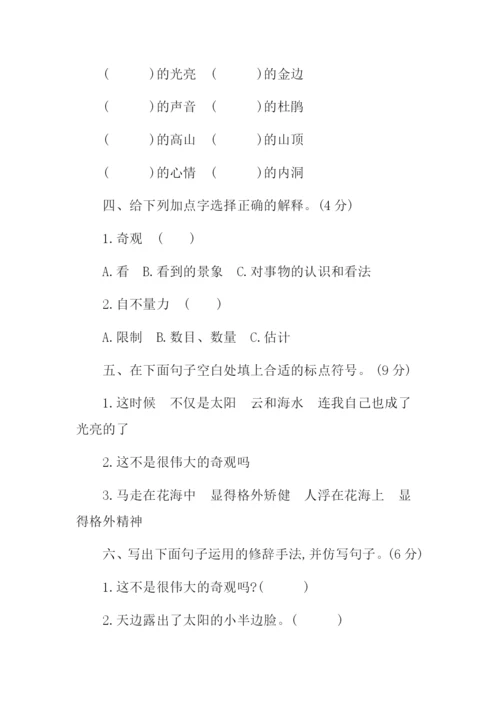 (　　)的光亮　(　　)的金边

(　　)的声音　(　　)的杜鹃

(　　)的高山　(　　)的山顶

(　　)的心情　(　　)的内洞

四、给下列加点字选择正确的解释。(4 分)

1. 奇观　(　　)

A. 看　B. 看到的景象　C. 对事物的认识和看法

2. 自不量力　(　　)

A. 限制　B. 数目、数量　C. 估计

五、在下面句子空白处填上合适的标点符号。(9 分)

1. 这时候　不仅是太阳　云和海水　连我自己也成了光亮的了

2. 这不是很伟大的奇观吗

3. 马走在花海中　显得格外矫健　人浮在花海上　显得格外精神

六、写出下面句子运用的修辞手法,并仿写句子。(6 分)

1. 这不是很伟大的奇观吗?(　　)

2. 天边露出了太阳的小半边脸。(　　)